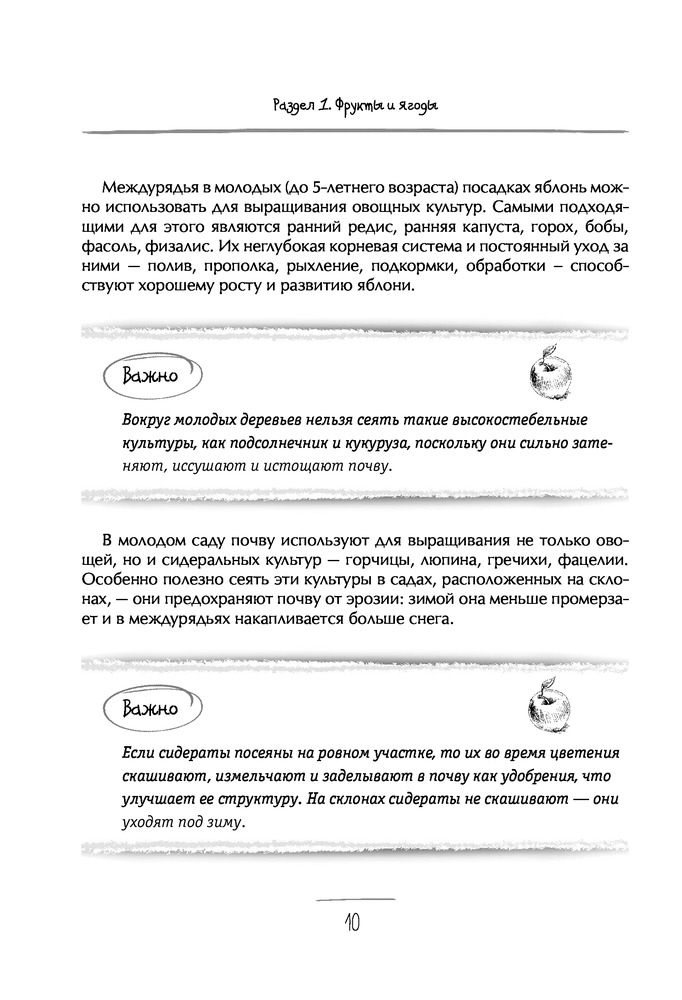 Раздел 1. Фрукты и ягоды

Междурядья в молодых (до 5-летнего возраста) посадках яблонь можно использовать для выращивания овощных культур. Самыми подходящими для этого являются ранний редис, ранняя капуста, горох, бобы, фасоль, физалис. Их неглубокая корневая система и постоянный уход за ними — полив, прополка, рыхление, подкормки, обработки – способствуют хорошему росту и развитию яблони.

Важно

Вокруг молодых деревьев нельзя сеять такие высокостебельные культуры, как подсолнечник и кукуруза, поскольку они сильно затеняют, иссушают и истощают почву.

В молодом саду почву используют для выращивания не только овощей, но и сидеральных культур — горчицы, люпина, гречихи, фацелии. Особенно полезно сеять эти культуры в садах, расположенных на склонах, — они предохраняют почву от эрозии: зимой она меньше промерзает и в междурядьях накапливается больше снега.

Важно

Если сидераты посеяны на ровном участке, то их во время цветения скашивают, измельчают и заделывают в почву как удобрения, что улучшает ее структуру. На склонах сидераты не скашивают — они уходят под зиму.

10